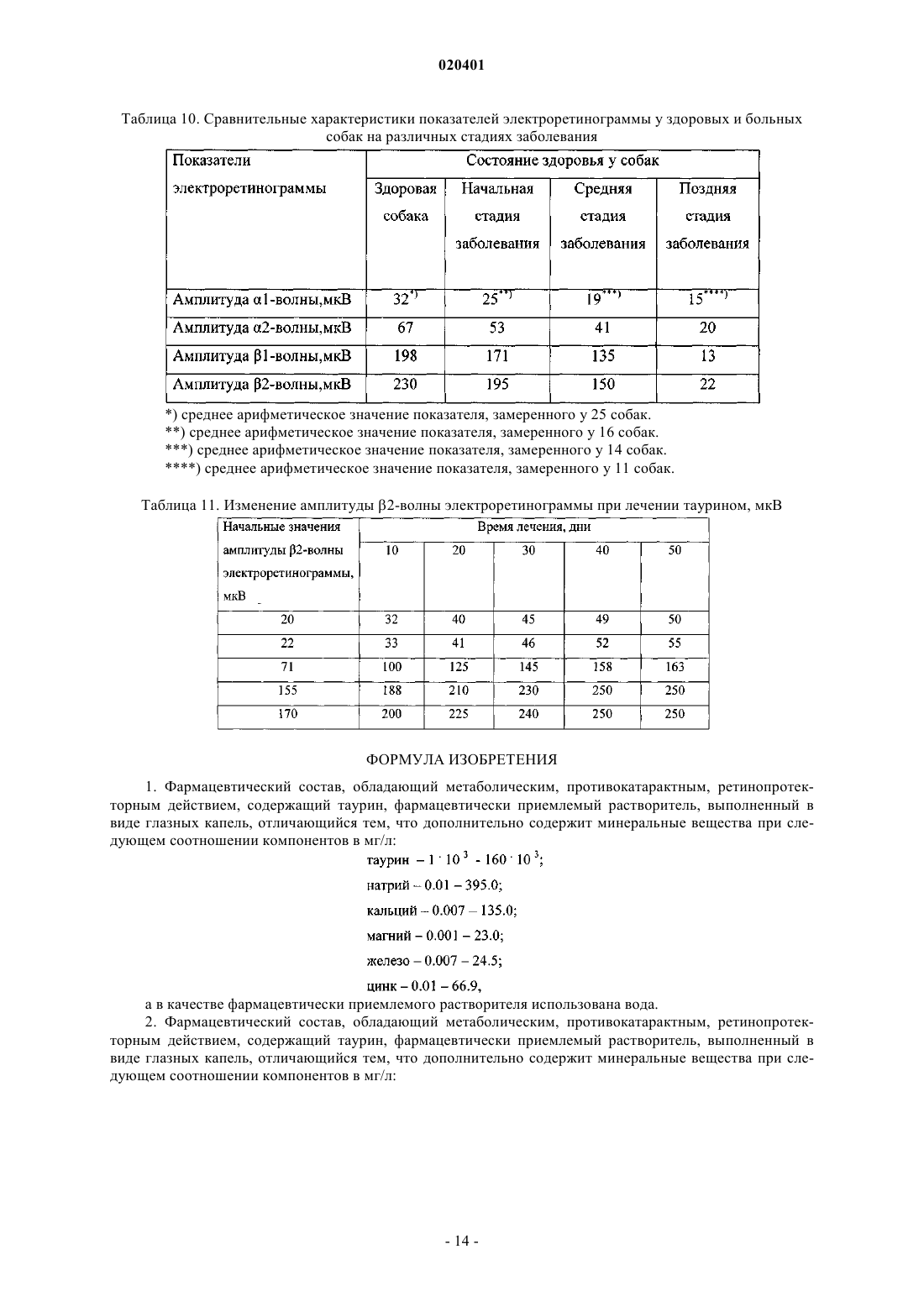 020401

Таблица 10. Сравнительные характеристики показателей электроретинограммы у здоровых и больных собак на различных стадиях заболевания

| Показатели электроретинограммы | Состояние здоровья у собак | | | |
|---|---|---|---|---|
| | Здоровая собака | Начальная стадия заболевания | Средняя стадия заболевания | Поздняя стадия заболевания |
| Амплитуда α1-волны,мкВ | $32^{*)}$ | $25^{**)}$ | $19^{***)}$ | $15^{****)}$ |
| Амплитуда α2-волны,мкВ | 67 | 53 | 41 | 20 |
| Амплитуда β1-волны,мкВ | 198 | 171 | 135 | 13 |
| Амплитуда β2-волны,мкВ | 230 | 195 | 150 | 22 |

*) среднее арифметическое значение показателя, замеренного у 25 собак.
**) среднее арифметическое значение показателя, замеренного у 16 собак.
***) среднее арифметическое значение показателя, замеренного у 14 собак.
****) среднее арифметическое значение показателя, замеренного у 11 собак.

Таблица 11. Изменение амплитуды β2-волны электроретинограммы при лечении таурином, мкВ

| Начальные значения амплитуды β2-волны электроретинограммы, мкВ | Время лечения, дни | | | | |
|---|---|---|---|---|---|
| | 10 | 20 | 30 | 40 | 50 |
| 20 | 32 | 40 | 45 | 49 | 50 |
| 22 | 33 | 41 | 46 | 52 | 55 |
| 71 | 100 | 125 | 145 | 158 | 163 |
| 155 | 188 | 210 | 230 | 250 | 250 |
| 170 | 200 | 225 | 240 | 250 | 250 |

ФОРМУЛА ИЗОБРЕТЕНИЯ

1. Фармацевтический состав, обладающий метаболическим, противокатарактным, ретинопротекторным действием, содержащий таурин, фармацевтически приемлемый растворитель, выполненный в виде глазных капель, отличающийся тем, что дополнительно содержит минеральные вещества при следующем соотношении компонентов в мг/л:

таурин – $1 \cdot 10^3$ - $160 \cdot 10^3$;
натрий – 0.01 – 395.0;
кальций – 0.007 – 135.0;
магний – 0.001 – 23.0;
железо – 0.007 – 24.5;
цинк – 0.01 – 66.9,

а в качестве фармацевтически приемлемого растворителя использована вода.

2. Фармацевтический состав, обладающий метаболическим, противокатарактным, ретинопротекторным действием, содержащий таурин, фармацевтически приемлемый растворитель, выполненный в виде глазных капель, отличающийся тем, что дополнительно содержит минеральные вещества при следующем соотношении компонентов в мг/л:

- 14 -